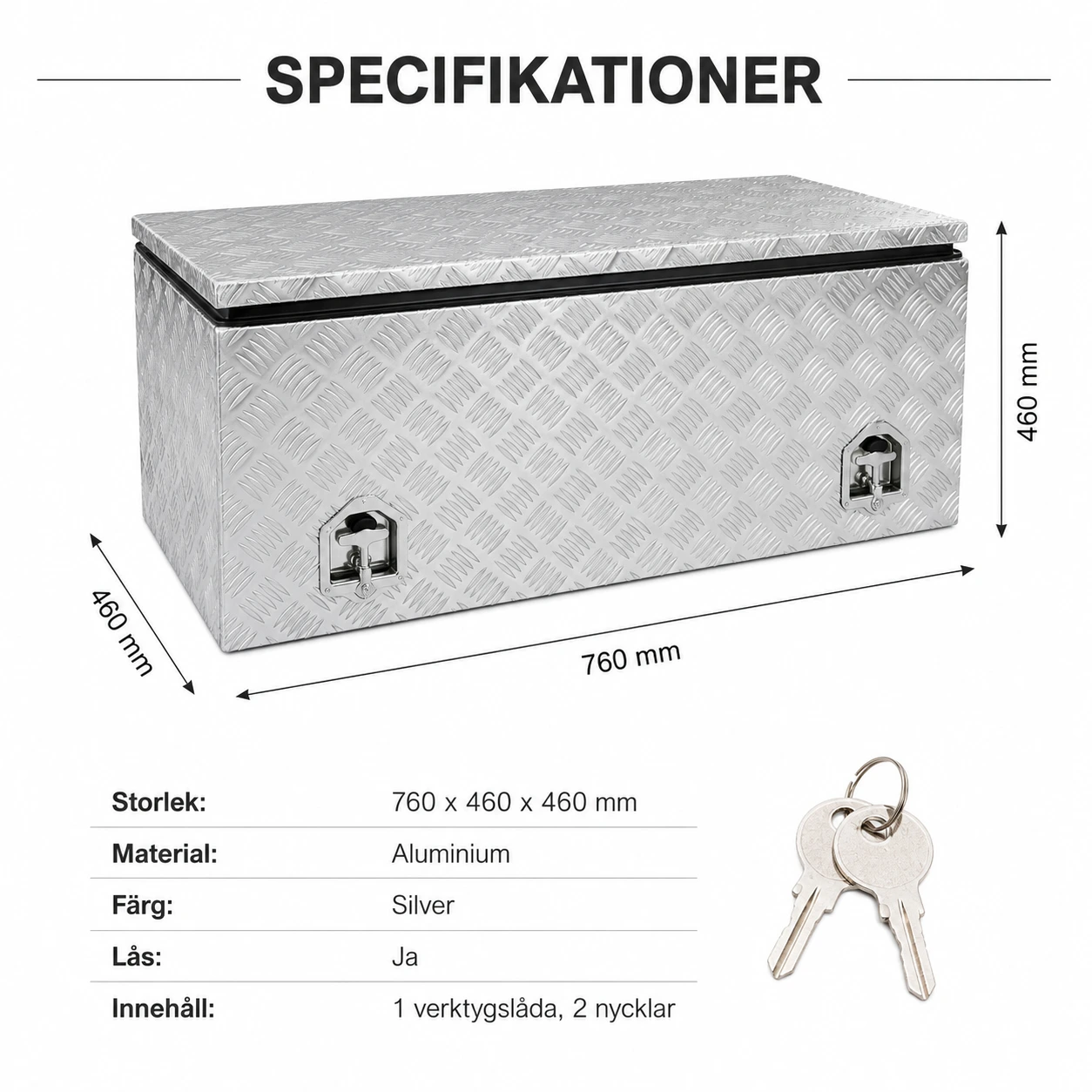 SPECIFIKATIONER

460 mm

460 mm

760 mm

Storlek: 760 x 460 x 460 mm

Material: Aluminium

Färg: Silver

Lås: Ja

Innehåll: 1 verktygslåda, 2 nycklar